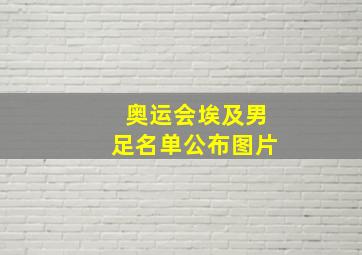 奥运会埃及男足名单公布图片